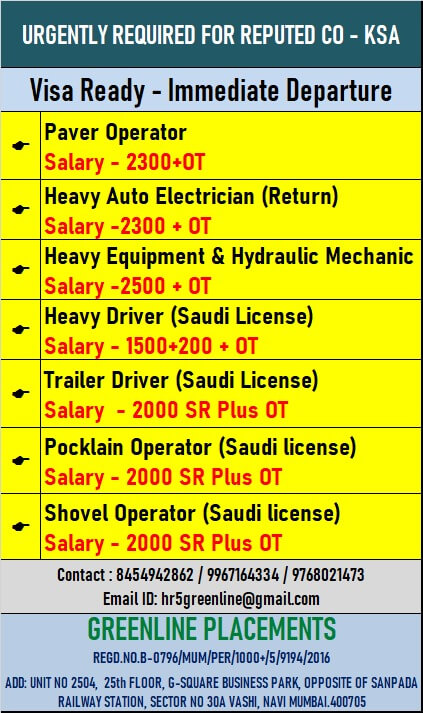 URGENTLY REQUIRED FOR REPUTED CO - KSA

Visa Ready - Immediate Departure

Paver Operator
Salary - 2300+OT

Heavy Auto Electrician (Return)
Salary -2300 + OT

Heavy Equipment & Hydraulic Mechanic
Salary -2500 + OT

Heavy Driver (Saudi License)
Salary - 1500+200 + OT

Trailer Driver (Saudi License)
Salary - 2000 SR Plus OT

Pocklain Operator (Saudi license)
Salary - 2000 SR Plus OT

Shovel Operator (Saudi license)
Salary - 2000 SR Plus OT

Contact : 8454942862 / 9967164334 / 9768021473
Email ID: hr5greenline@gmail.com

GREENLINE PLACEMENTS

REGD.NO.B-0796/MUM/PER/1000+/5/9194/2016

ADD: UNIT NO 2504, 25th FLOOR, G-SQUARE BUSINESS PARK, OPPOSITE OF SANPADA RAILWAY STATION, SECTOR NO 30A VASHI, NAVI MUMBAI.400705